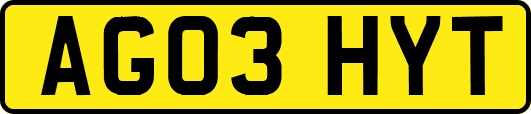 AG03 HYT